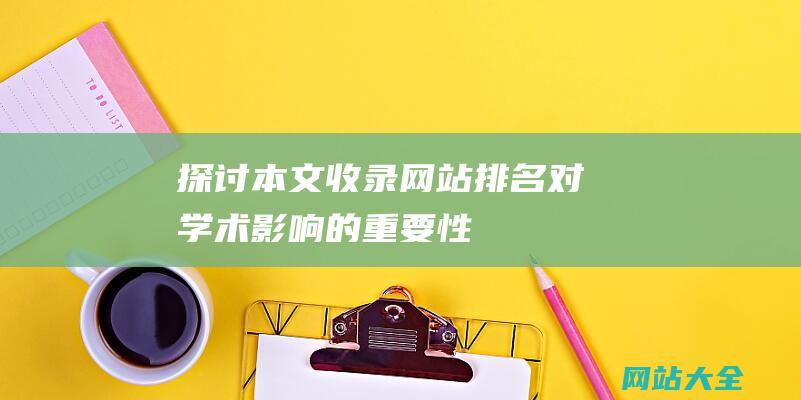 TO DO LIST

探讨本文收录网站排名对学术影响的重要性

网站大全